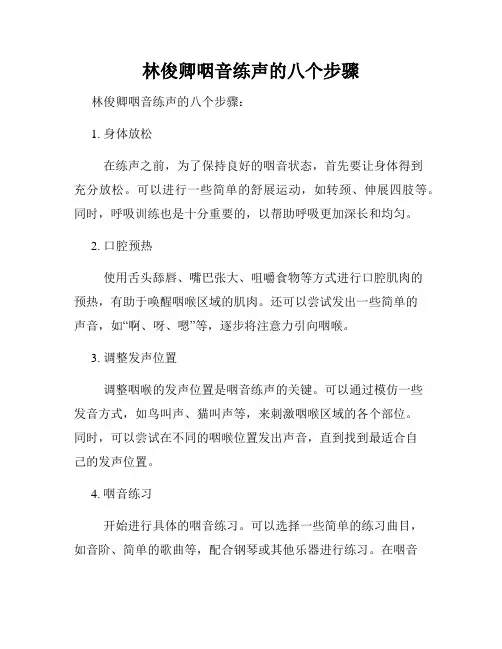 林俊卿咽音练声的八个步骤

林俊卿咽音练声的八个步骤：

1. 身体放松

在练声之前，为了保持良好的咽音状态，首先要让身体得到充分放松。可以进行一些简单的舒展运动，如转颈、伸展四肢等。同时，呼吸训练也是十分重要的，以帮助呼吸更加深长和均匀。

2. 口腔预热

使用舌头舔唇、嘴巴张大、咀嚼食物等方式进行口腔肌肉的预热，有助于唤醒咽喉区域的肌肉。还可以尝试发出一些简单的声音，如“啊、呀、嗯”等，逐步将注意力引向咽喉。

3. 调整发声位置

调整咽喉的发声位置是咽音练声的关键。可以通过模仿一些发音方式，如鸟叫声、猫叫声等，来刺激咽喉区域的各个部位。同时，可以尝试在不同的咽喉位置发出声音，直到找到最适合自己的发声位置。

4. 咽音练习

开始进行具体的咽音练习。可以选择一些简单的练习曲目，如音阶、简单的歌曲等，配合钢琴或其他乐器进行练习。在咽音